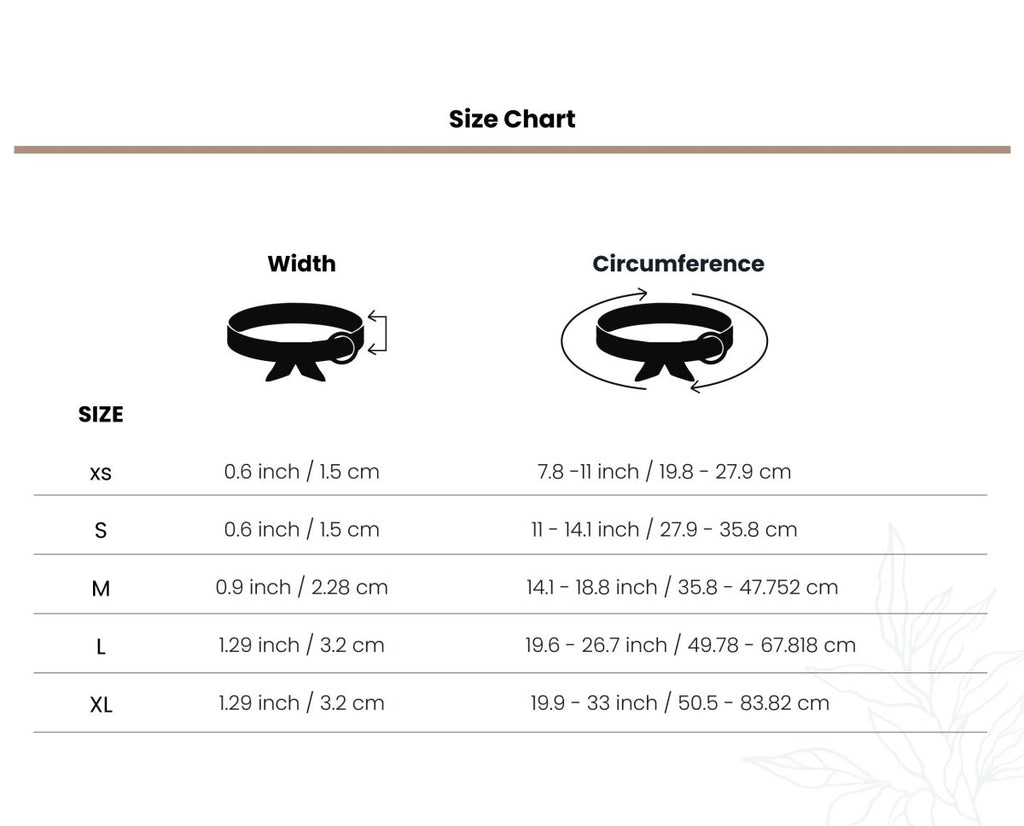 Size Chart

| SIZE | Width | Circumference |
|---|---|---|
| XS | 0.6 inch / 1.5 cm | 7.8 -11 inch / 19.8 - 27.9 cm |
| S | 0.6 inch / 1.5 cm | 11 - 14.1 inch / 27.9 - 35.8 cm |
| M | 0.9 inch / 2.28 cm | 14.1 - 18.8 inch / 35.8 - 47.752 cm |
| L | 1.29 inch / 3.2 cm | 19.6 - 26.7 inch / 49.78 - 67.818 cm |
| XL | 1.29 inch / 3.2 cm | 19.9 - 33 inch / 50.5 - 83.82 cm |